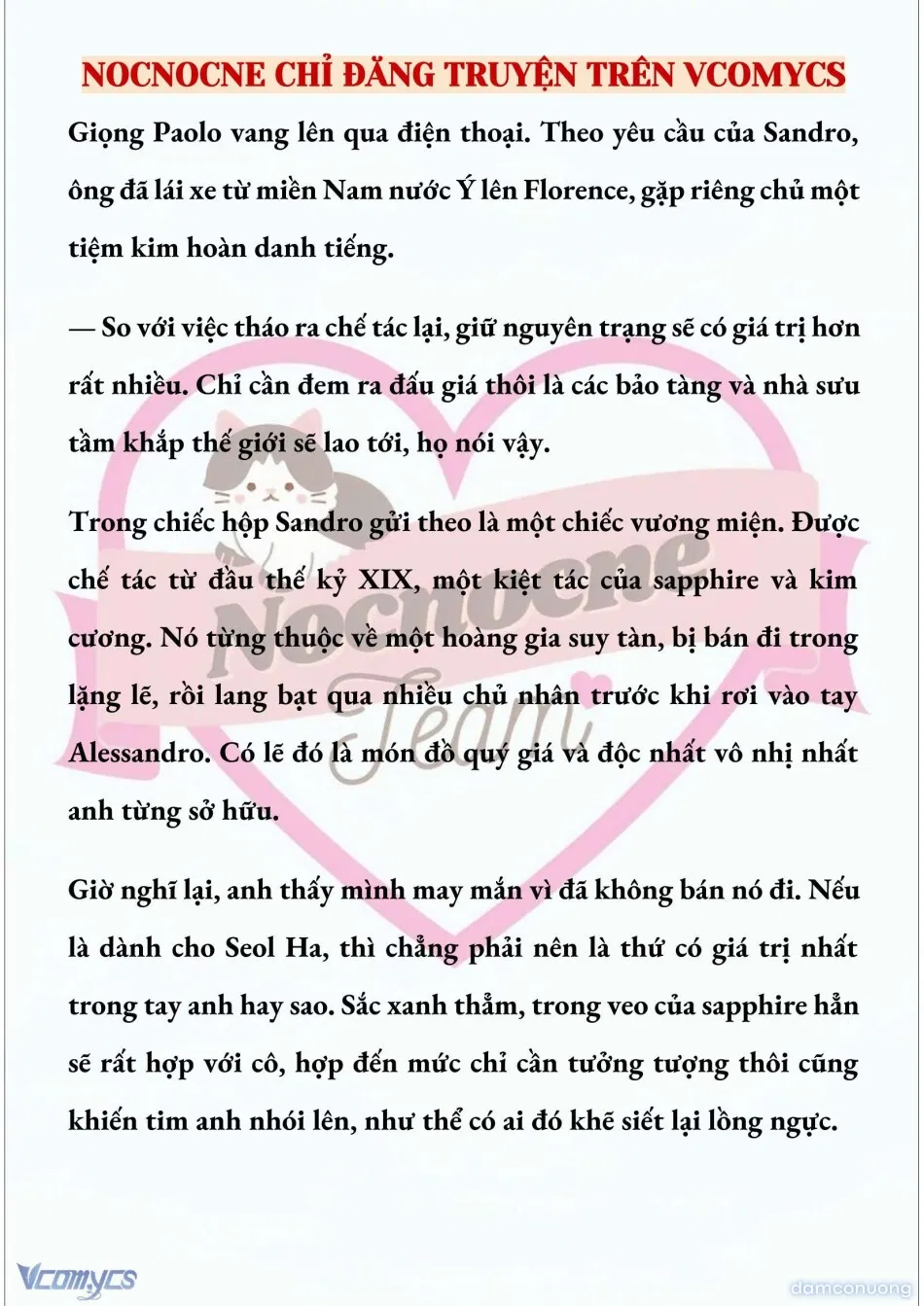 NOCNOCNE CHỈ ĐĂNG TRUYỆN TRÊN VCOMYCS

Giọng Paolo vang lên qua điện thoại. Theo yêu cầu của Sandro, ông đã lái xe từ miền Nam nước Ý lên Florence, gặp riêng chủ một tiệm kim hoàn danh tiếng.

— So với việc tháo ra chế tác lại, giữ nguyên trạng sẽ có giá trị hơn rất nhiều. Chỉ cần đem ra đấu giá thôi là các bảo tàng và nhà sưu tầm khắp thế giới sẽ lao tới, họ nói vậy.

Trong chiếc hộp Sandro gửi theo là một chiếc vương miện. Được chế tác từ đầu thế kỷ XIX, một kiệt tác của sapphire và kim cương. Nó từng thuộc về một hoàng gia suy tàn, bị bán đi trong lặng lẽ, rồi lang bạt qua nhiều chủ nhân trước khi rơi vào tay Alessandro. Có lẽ đó là món đồ quý giá và độc nhất vô nhị nhất anh từng sở hữu.

Giờ nghĩ lại, anh thấy mình may mắn vì đã không bán nó đi. Nếu là dành cho Seol Ha, thì chẳng phải nên là thứ có giá trị nhất trong tay anh hay sao. Sắc xanh thẳm, trong veo của sapphire hẳn sẽ rất hợp với cô, hợp đến mức chỉ cần tưởng tượng thôi cũng khiến tim anh nhói lên, như thể có ai đó khẽ siết lại lồng ngực.

Nocnocne Team

Vcomycs

damconuong